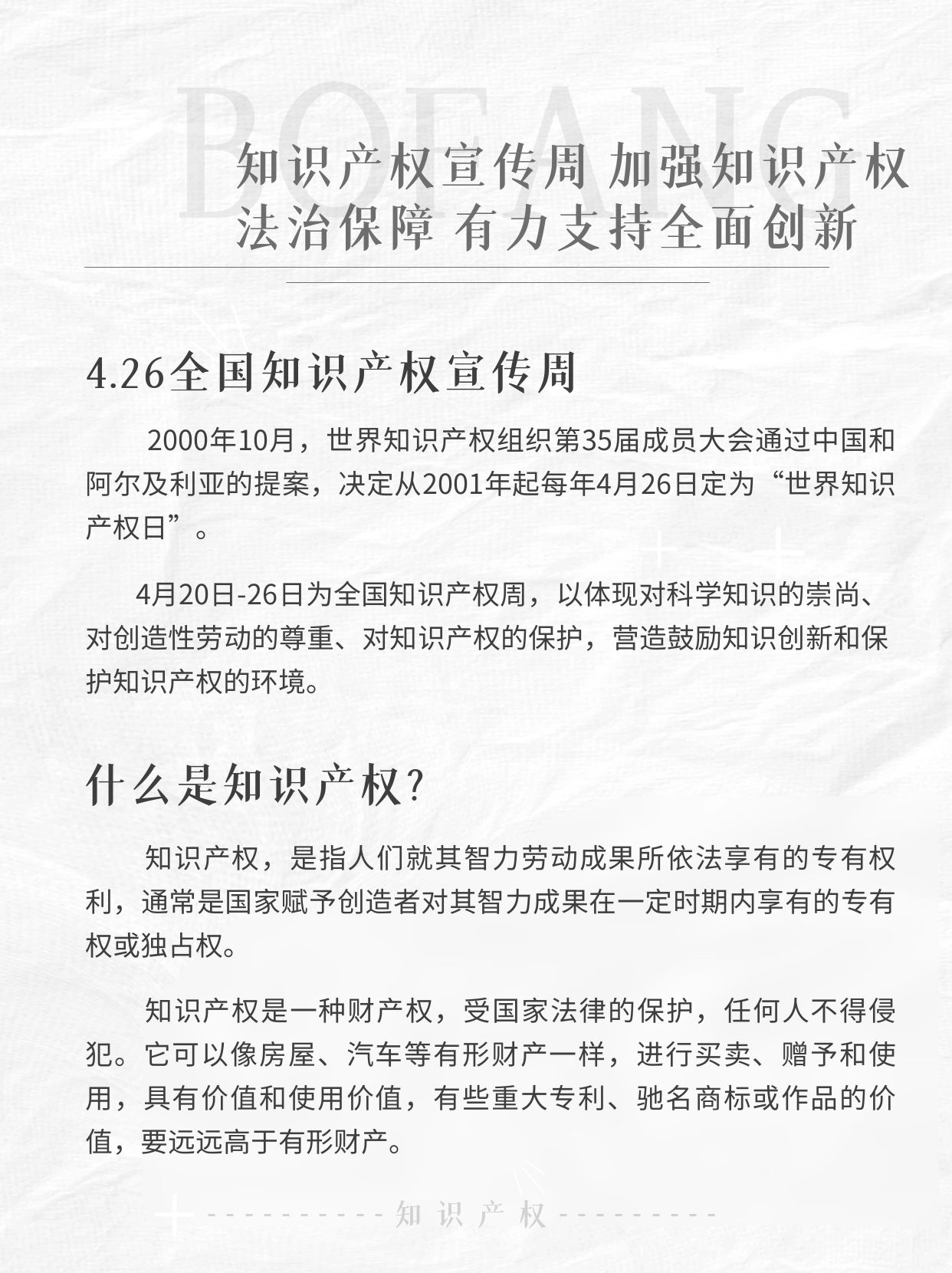 BOFANG

知识产权宣传周 加强知识产权法治保障 有力支持全面创新

4.26全国知识产权宣传周

2000年10月，世界知识产权组织第35届成员大会通过中国和阿尔及利亚的提案，决定从2001年起每年4月26日定为“世界知识产权日”。

4月20日-26日为全国知识产权周，以体现对科学知识的崇尚、对创造性劳动的尊重、对知识产权的保护，营造鼓励知识创新和保护知识产权的环境。

什么是知识产权?

知识产权，是指人们就其智力劳动成果所依法享有的专有权利，通常是国家赋予创造者对其智力成果在一定时期内享有的专有权或独占权。

知识产权是一种财产权，受国家法律的保护，任何人不得侵犯。它可以像房屋、汽车等有形财产一样，进行买卖、赠予和使用，具有价值和使用价值，有些重大专利、驰名商标或作品的价值，要远远高于有形财产。

知识产权